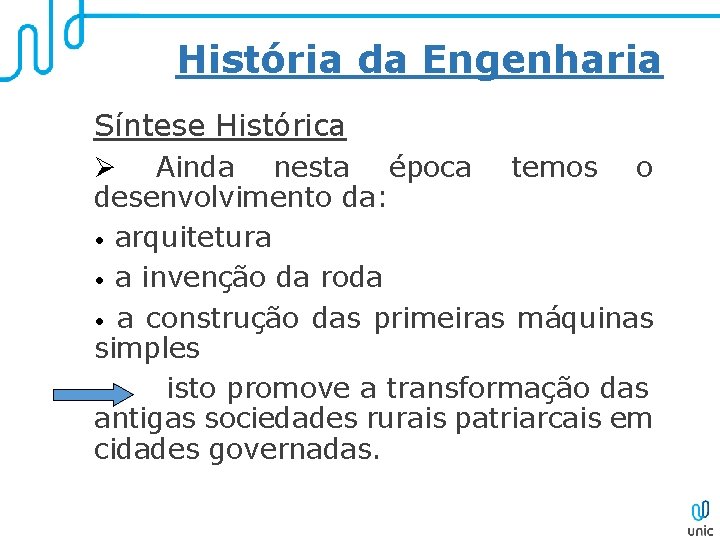 História da Engenharia

Síntese Histórica

➢ Ainda nesta época temos o desenvolvimento da:

• arquitetura

• a invenção da roda

• a construção das primeiras máquinas simples

isto promove a transformação das antigas sociedades rurais patriarcais em cidades governadas.

unic